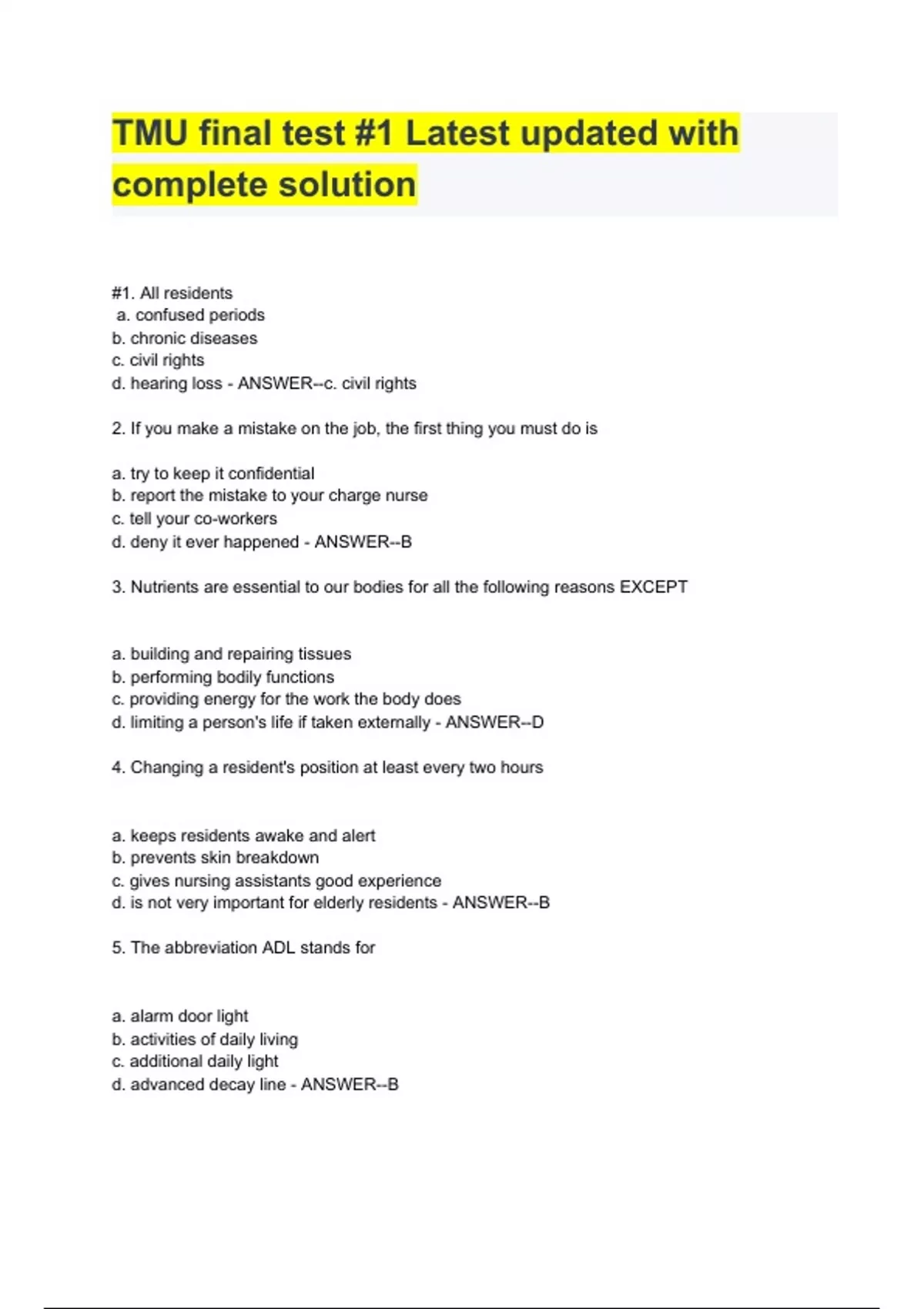 TMU final test #1 Latest updated with complete solution

#1. All residents
a. confused periods
b. chronic diseases
c. civil rights
d. hearing loss - ANSWER--c. civil rights

2. If you make a mistake on the job, the first thing you must do is

a. try to keep it confidential
b. report the mistake to your charge nurse
c. tell your co-workers
d. deny it ever happened - ANSWER--B

3. Nutrients are essential to our bodies for all the following reasons EXCEPT

a. building and repairing tissues
b. performing bodily functions
c. providing energy for the work the body does
d. limiting a person's life if taken externally - ANSWER--D

4. Changing a resident's position at least every two hours

a. keeps residents awake and alert
b. prevents skin breakdown
c. gives nursing assistants good experience
d. is not very important for elderly residents - ANSWER--B

5. The abbreviation ADL stands for

a. alarm door light
b. activities of daily living
c. additional daily light
d. advanced decay line - ANSWER--B